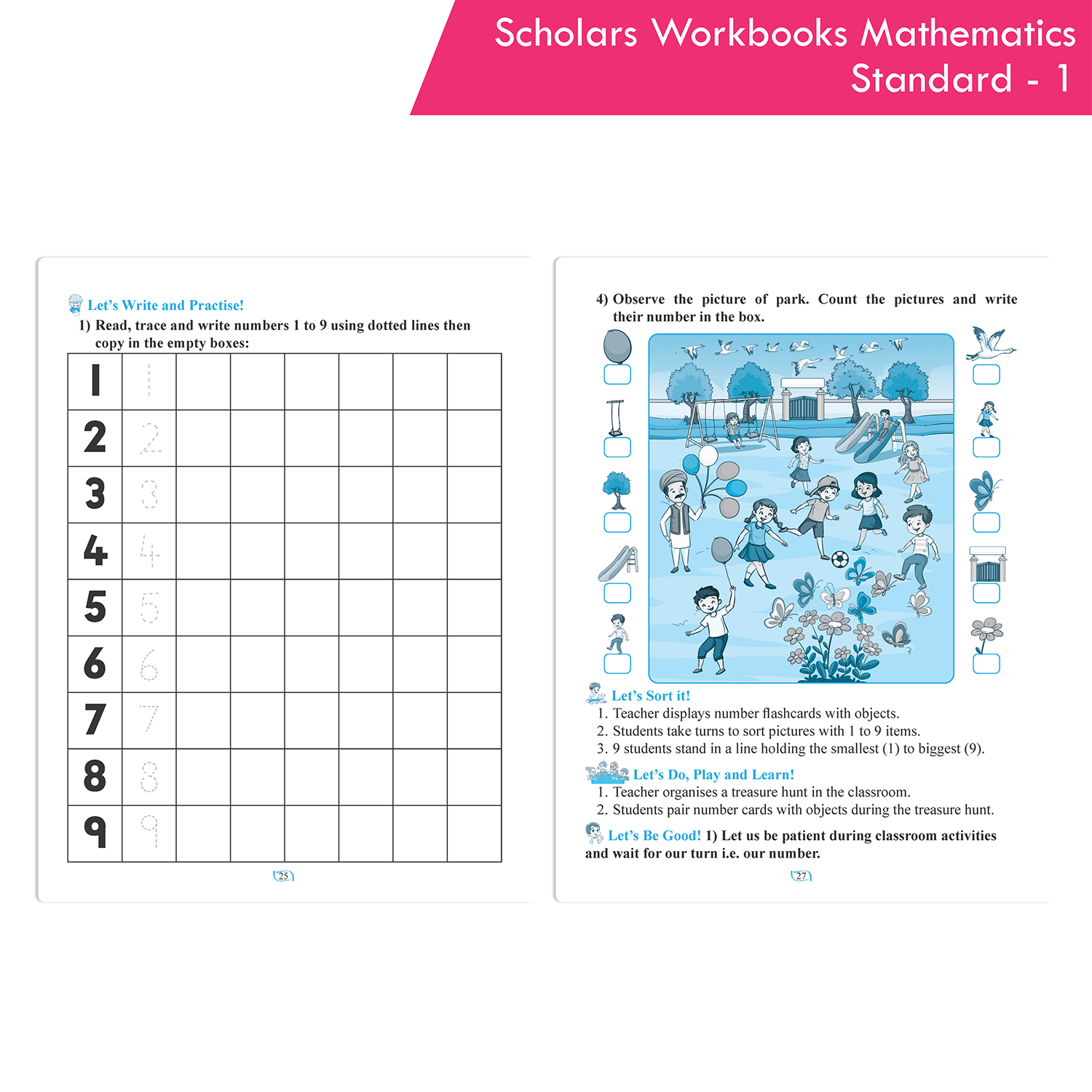 Scholars Workbooks Mathematics Standard - 1

Let's Write and Practise!

1) Read, trace and write numbers 1 to 9 using dotted lines then copy in the empty boxes:

| 1 | 1 | | | | | | |
|---|---|---|---|---|---|---|---|
| 2 | 2 | | | | | | |
| 3 | 3 | | | | | | |
| 4 | 4 | | | | | | |
| 5 | 5 | | | | | | |
| 6 | 6 | | | | | | |
| 7 | 7 | | | | | | |
| 8 | 8 | | | | | | |
| 9 | 9 | | | | | | |

25

4) Observe the picture of park. Count the pictures and write their number in the box.

Let's Sort it!
1. Teacher displays number flashcards with objects.
2. Students take turns to sort pictures with 1 to 9 items.
3. 9 students stand in a line holding the smallest (1) to biggest (9).

Let's Do, Play and Learn!
1. Teacher organises a treasure hunt in the classroom.
2. Students pair number cards with objects during the treasure hunt.

Let's Be Good! 1) Let us be patient during classroom activities and wait for our turn i.e. our number.

27